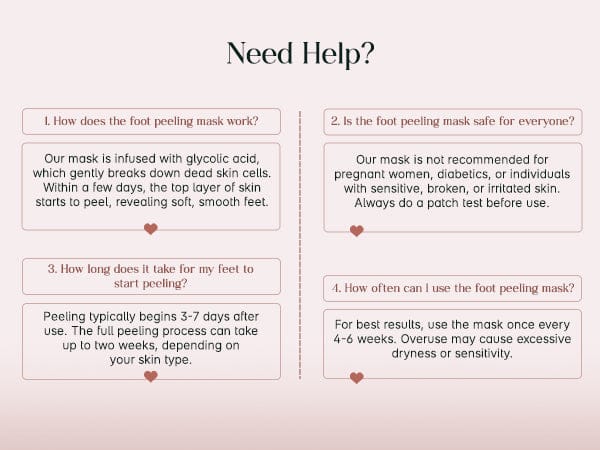 Need Help?

1. How does the foot peeling mask work?

Our mask is infused with glycolic acid, which gently breaks down dead skin cells. Within a few days, the top layer of skin starts to peel, revealing soft, smooth feet.

3. How long does it take for my feet to start peeling?

Peeling typically begins 3-7 days after use. The full peeling process can take up to two weeks, depending on your skin type.

2. Is the foot peeling mask safe for everyone?

Our mask is not recommended for pregnant women, diabetics, or individuals with sensitive, broken, or irritated skin. Always do a patch test before use.

4. How often can I use the foot peeling mask?

For best results, use the mask once every 4-6 weeks. Overuse may cause excessive dryness or sensitivity.